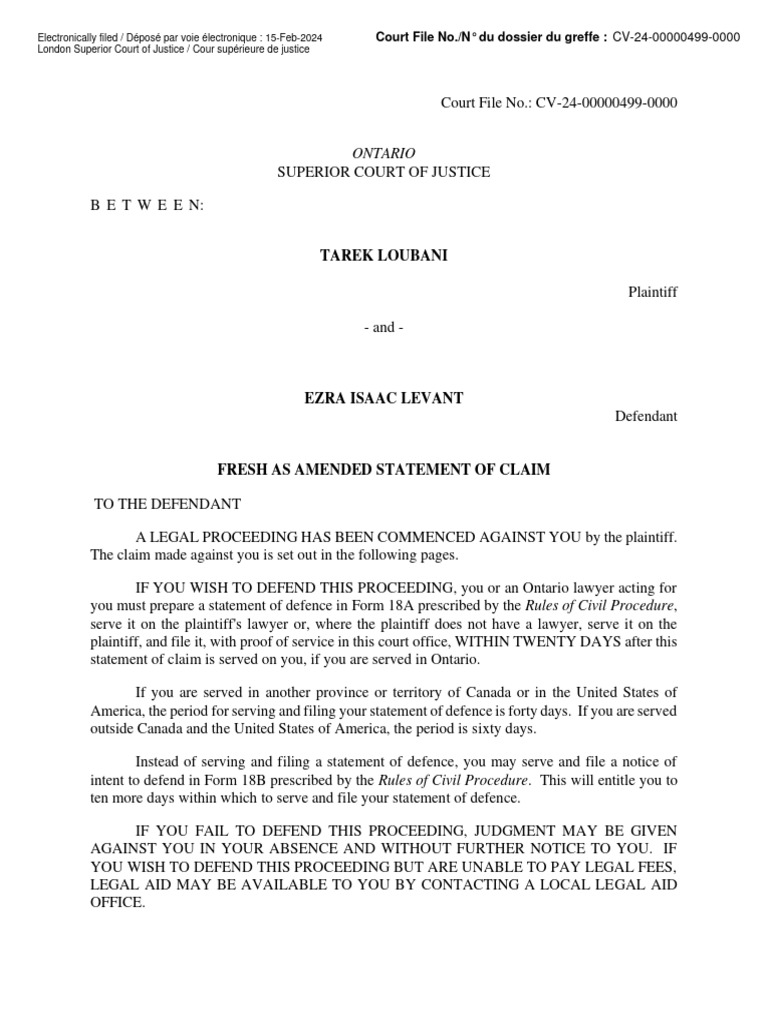 Electronically filed / Déposé par voie électronique : 15-Feb-2024
London Superior Court of Justice / Cour supérieure de justice

Court File No./N° du dossier du greffe : CV-24-00000499-0000

Court File No.: CV-24-00000499-0000

ONTARIO
SUPERIOR COURT OF JUSTICE

B E T W E E N:

TAREK LOUBANI

Plaintiff

- and -

EZRA ISAAC LEVANT

Defendant

FRESH AS AMENDED STATEMENT OF CLAIM

TO THE DEFENDANT

A LEGAL PROCEEDING HAS BEEN COMMENCED AGAINST YOU by the plaintiff. The claim made against you is set out in the following pages.

IF YOU WISH TO DEFEND THIS PROCEEDING, you or an Ontario lawyer acting for you must prepare a statement of defence in Form 18A prescribed by the Rules of Civil Procedure, serve it on the plaintiff's lawyer or, where the plaintiff does not have a lawyer, serve it on the plaintiff, and file it, with proof of service in this court office, WITHIN TWENTY DAYS after this statement of claim is served on you, if you are served in Ontario.

If you are served in another province or territory of Canada or in the United States of America, the period for serving and filing your statement of defence is forty days. If you are served outside Canada and the United States of America, the period is sixty days.

Instead of serving and filing a statement of defence, you may serve and file a notice of intent to defend in Form 18B prescribed by the Rules of Civil Procedure. This will entitle you to ten more days within which to serve and file your statement of defence.

IF YOU FAIL TO DEFEND THIS PROCEEDING, JUDGMENT MAY BE GIVEN AGAINST YOU IN YOUR ABSENCE AND WITHOUT FURTHER NOTICE TO YOU. IF YOU WISH TO DEFEND THIS PROCEEDING BUT ARE UNABLE TO PAY LEGAL FEES, LEGAL AID MAY BE AVAILABLE TO YOU BY CONTACTING A LOCAL LEGAL AID OFFICE.